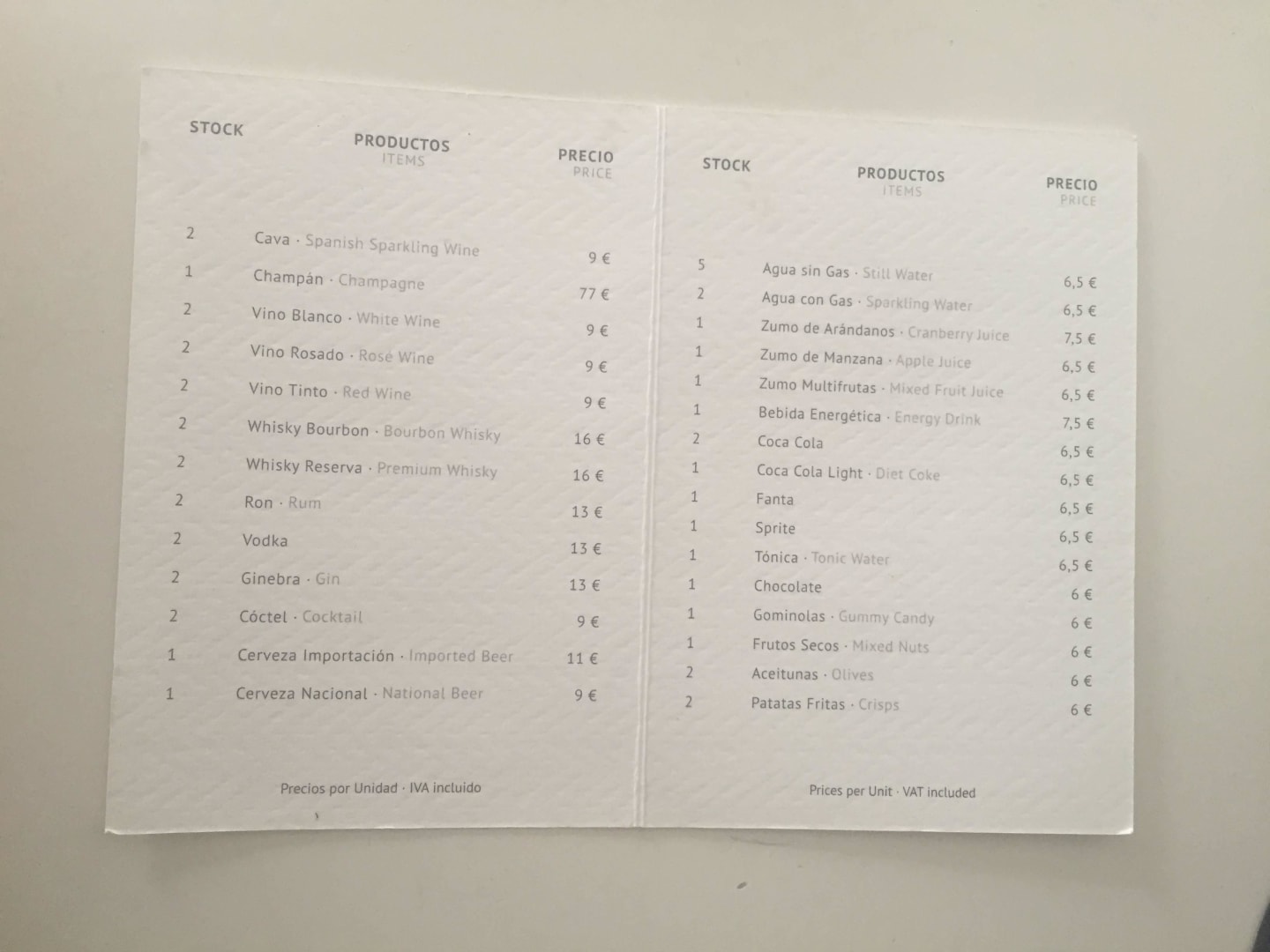 | STOCK | PRODUCTOS ITEMS | PRECIO PRICE |
|---|---|---|
| 2 | Cava · Spanish Sparkling Wine | 9 € |
| 1 | Champán · Champagne | 77 € |
| 2 | Vino Blanco · White Wine | 9 € |
| 2 | Vino Rosado · Rosé Wine | 9 € |
| 2 | Vino Tinto · Red Wine | 9 € |
| 2 | Whisky Bourbon · Bourbon Whisky | 16 € |
| 2 | Whisky Reserva · Premium Whisky | 16 € |
| 2 | Ron · Rum | 13 € |
| 2 | Vodka | 13 € |
| 2 | Ginebra · Gin | 13 € |
| 2 | Cóctel · Cocktail | 9 € |
| 1 | Cerveza Importación · Imported Beer | 11 € |
| 1 | Cerveza Nacional · National Beer | 9 € |

Precios por Unidad · IVA incluido

| STOCK | PRODUCTOS ITEMS | PRECIO PRICE |
|---|---|---|
| 5 | Agua sin Gas · Still Water | 6,5 € |
| 2 | Agua con Gas · Sparkling Water | 6,5 € |
| 1 | Zumo de Arándanos · Cranberry Juice | 7,5 € |
| 1 | Zumo de Manzana · Apple Juice | 6,5 € |
| 1 | Zumo Multifrutas · Mixed Fruit Juice | 6,5 € |
| 1 | Bebida Energética · Energy Drink | 7,5 € |
| 2 | Coca Cola | 6,5 € |
| 1 | Coca Cola Light · Diet Coke | 6,5 € |
| 1 | Fanta | 6,5 € |
| 1 | Sprite | 6,5 € |
| 1 | Tónica · Tonic Water | 6,5 € |
| 1 | Chocolate | 6 € |
| 1 | Gominolas · Gummy Candy | 6 € |
| 1 | Frutos Secos · Mixed Nuts | 6 € |
| 2 | Aceitunas · Olives | 6 € |
| 2 | Patatas Fritas · Crisps | 6 € |

Prices per Unit · VAT included